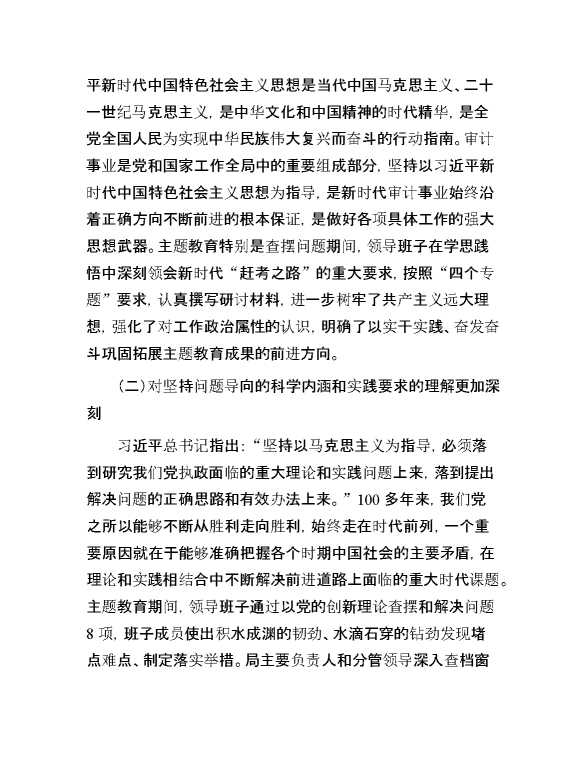 平新时代中国特色社会主义思想是当代中国马克思主义、二十一世纪马克思主义，是中华文化和中国精神的时代精华，是全党全国人民为实现中华民族伟大复兴而奋斗的行动指南。审计事业是党和国家工作全局中的重要组成部分，坚持以习近平新时代中国特色社会主义思想为指导，是新时代审计事业始终沿着正确方向不断前进的根本保证，是做好各项具体工作的强大思想武器。主题教育特别是查摆问题期间，领导班子在学思践悟中深刻领会新时代“赶考之路”的重大要求，按照“四个专题”要求，认真撰写研讨材料，进一步树牢了共产主义远大理想，强化了对工作政治属性的认识，明确了以实干实践、奋发奋斗巩固拓展主题教育成果的前进方向。

（二）对坚持问题导向的科学内涵和实践要求的理解更加深刻

习近平总书记指出：“坚持以马克思主义为指导，必须落到研究我们党执政面临的重大理论和实践问题上来，落到提出解决问题的正确思路和有效办法上来。”100 多年来，我们党之所以能够不断从胜利走向胜利，始终走在时代前列，一个重要原因就在于能够准确把握各个时期中国社会的主要矛盾，在理论和实践相结合中不断解决前进道路上面临的重大时代课题。主题教育期间，领导班子通过以党的创新理论查摆和解决问题 8 项，班子成员使出积水成渊的韧劲、水滴石穿的钻劲发现堵点难点、制定落实举措。局主要负责人和分管领导深入查档窗